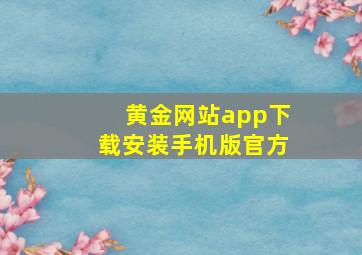 黄金网站app下载安装手机版官方